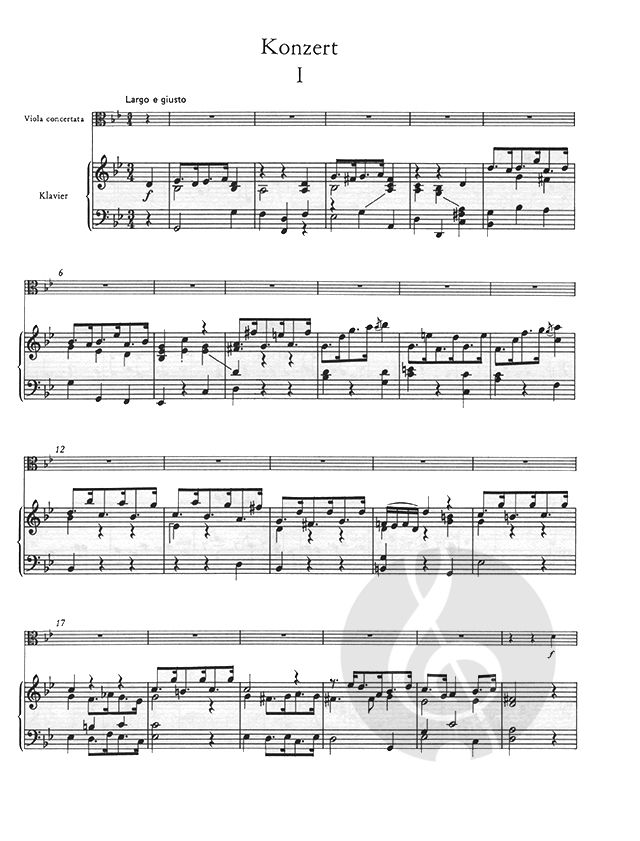 Konzert

I

Largo e giusto

Viola concertata

Klavier

f

6

12

17

f